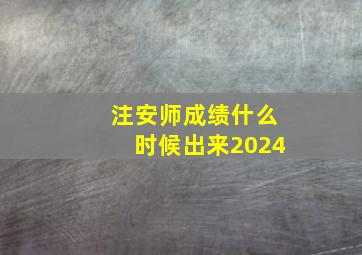 注安师成绩什么时候出来2024